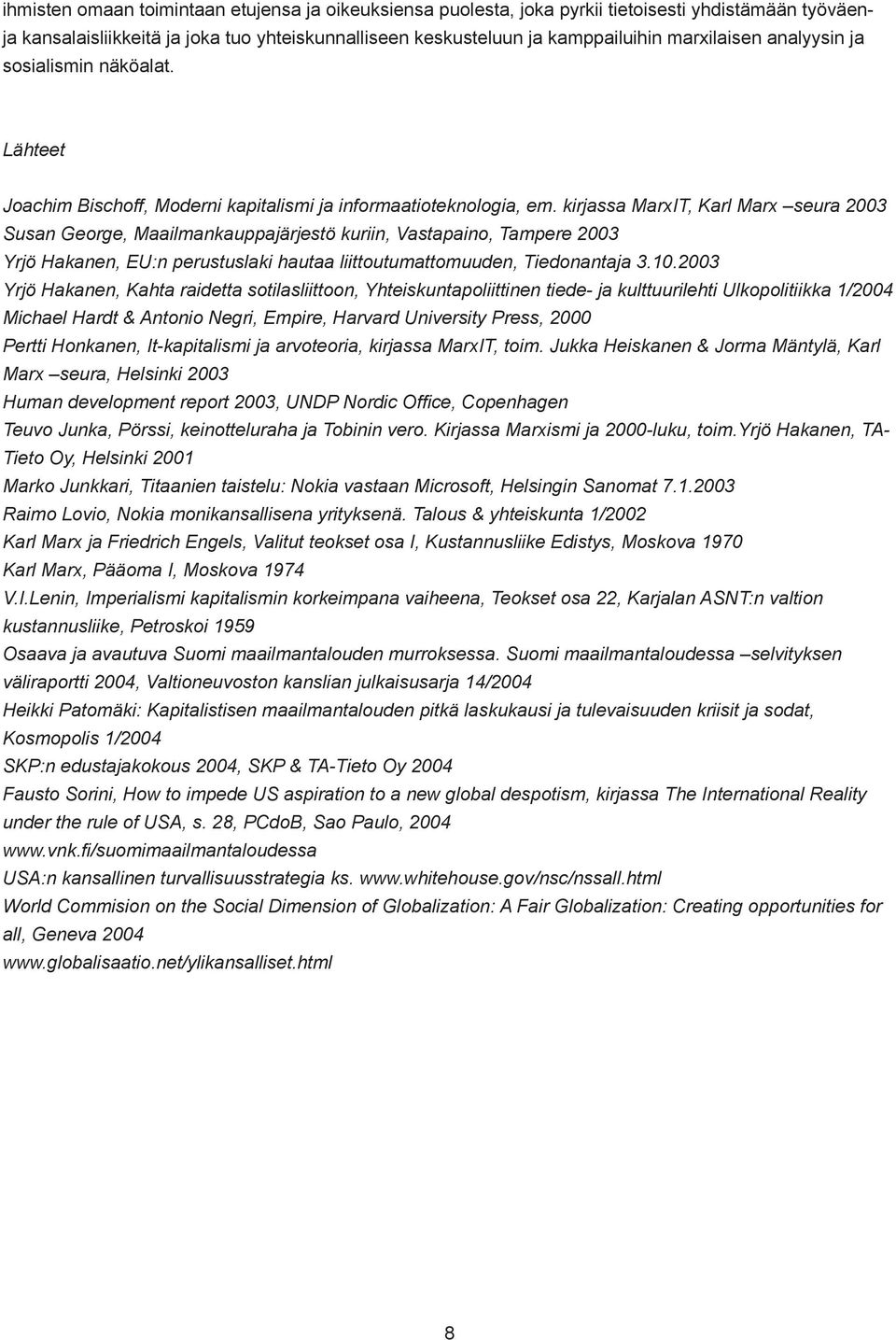 ihmisten omaan toimintaan etujensa ja oikeuksiensa puolesta, joka pyrkii tietoisesti yhdistämään työväen- ja kansalaisliikkeitä ja joka tuo yhteiskunnalliseen keskusteluun ja kamppailuihin marxilaisen analyysin ja sosialismin näköalat.

Lähteet

Joachim Bischoff, Moderni kapitalismi ja informaatioteknologia, em. kirjassa MarxIT, Karl Marx –seura 2003
Susan George, Maailmankauppajärjestö kuriin, Vastapaino, Tampere 2003
Yrjö Hakanen, EU:n perustuslaki hautaa liittoutumattomuuden, Tiedonantaja 3.10.2003
Yrjö Hakanen, Kahta raidetta sotilasliittoon, Yhteiskuntapoliittinen tiede- ja kulttuurilehti Ulkopolitiikka 1/2004
Michael Hardt & Antonio Negri, Empire, Harvard University Press, 2000
Pertti Honkanen, It-kapitalismi ja arvoteoria, kirjassa MarxIT, toim. Jukka Heiskanen & Jorma Mäntylä, Karl Marx –seura, Helsinki 2003
Human development report 2003, UNDP Nordic Office, Copenhagen
Teuvo Junka, Pörssi, keinotteluraha ja Tobinin vero. Kirjassa Marxismi ja 2000-luku, toim.Yrjö Hakanen, TA-Tieto Oy, Helsinki 2001
Marko Junkkari, Titaanien taistelu: Nokia vastaan Microsoft, Helsingin Sanomat 7.1.2003
Raimo Lovio, Nokia monikansallisena yrityksenä. Talous & yhteiskunta 1/2002
Karl Marx ja Friedrich Engels, Valitut teokset osa I, Kustannusliike Edistys, Moskova 1970
Karl Marx, Pääoma I, Moskova 1974
V.I.Lenin, Imperialismi kapitalismin korkeimpana vaiheena, Teokset osa 22, Karjalan ASNT:n valtion kustannusliike, Petroskoi 1959
Osaava ja avautuva Suomi maailmantalouden murroksessa. Suomi maailmantaloudessa –selvityksen väliraportti 2004, Valtioneuvoston kanslian julkaisusarja 14/2004
Heikki Patomäki: Kapitalistisen maailmantalouden pitkä laskukausi ja tulevaisuuden kriisit ja sodat, Kosmopolis 1/2004
SKP:n edustajakokous 2004, SKP & TA-Tieto Oy 2004
Fausto Sorini, How to impede US aspiration to a new global despotism, kirjassa The International Reality under the rule of USA, s. 28, PCdoB, Sao Paulo, 2004
www.vnk.fi/suomimaailmantaloudessa
USA:n kansallinen turvallisuusstrategia ks. www.whitehouse.gov/nsc/nssall.html
World Commision on the Social Dimension of Globalization: A Fair Globalization: Creating opportunities for all, Geneva 2004
www.globalisaatio.net/ylikansalliset.html

8